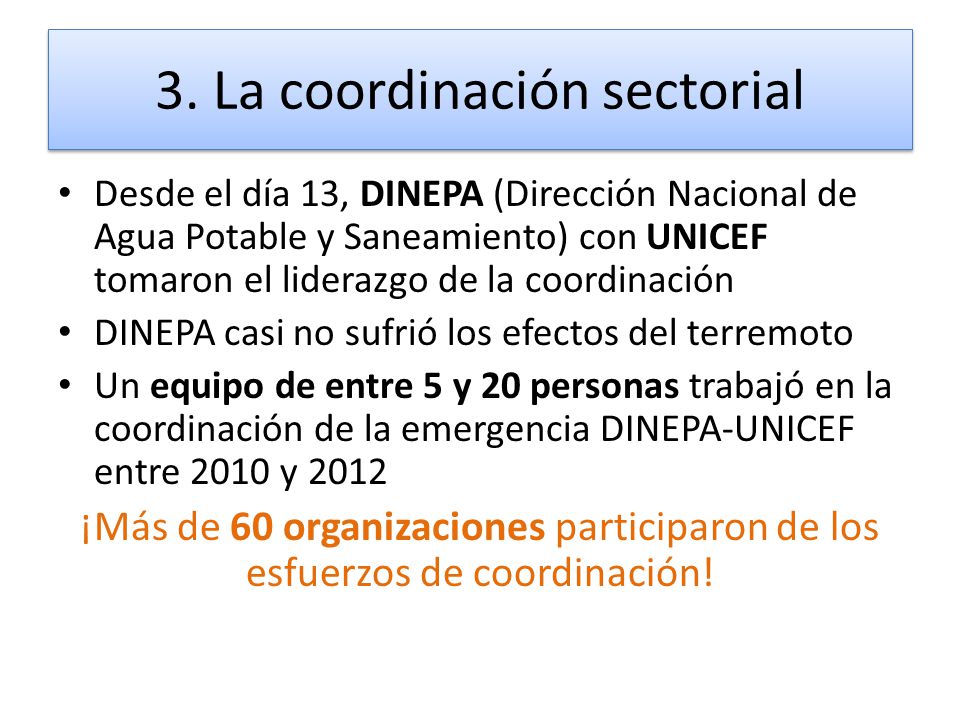 3. La coordinación sectorial

• Desde el día 13, DINEPA (Dirección Nacional de Agua Potable y Saneamiento) con UNICEF tomaron el liderazgo de la coordinación
• DINEPA casi no sufrió los efectos del terremoto
• Un equipo de entre 5 y 20 personas trabajó en la coordinación de la emergencia DINEPA-UNICEF entre 2010 y 2012

¡Más de 60 organizaciones participaron de los esfuerzos de coordinación!